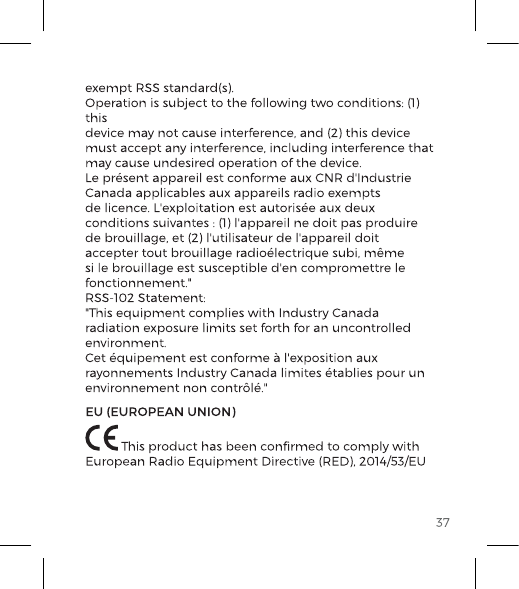 exempt RSS standard(s).
Operation is subject to the following two conditions: (1) this
device may not cause interference, and (2) this device must accept any interference, including interference that may cause undesired operation of the device.
Le présent appareil est conforme aux CNR d'Industrie Canada applicables aux appareils radio exempts de licence. L'exploitation est autorisée aux deux conditions suivantes : (1) l'appareil ne doit pas produire de brouillage, et (2) l'utilisateur de l'appareil doit accepter tout brouillage radioélectrique subi, même si le brouillage est susceptible d'en compromettre le fonctionnement."
RSS-102 Statement:
"This equipment complies with Industry Canada radiation exposure limits set forth for an uncontrolled environment.
Cet équipement est conforme à l'exposition aux rayonnements Industry Canada limites établies pour un environnement non contrôlé."

EU (EUROPEAN UNION)

CE This product has been confirmed to comply with European Radio Equipment Directive (RED), 2014/53/EU

37